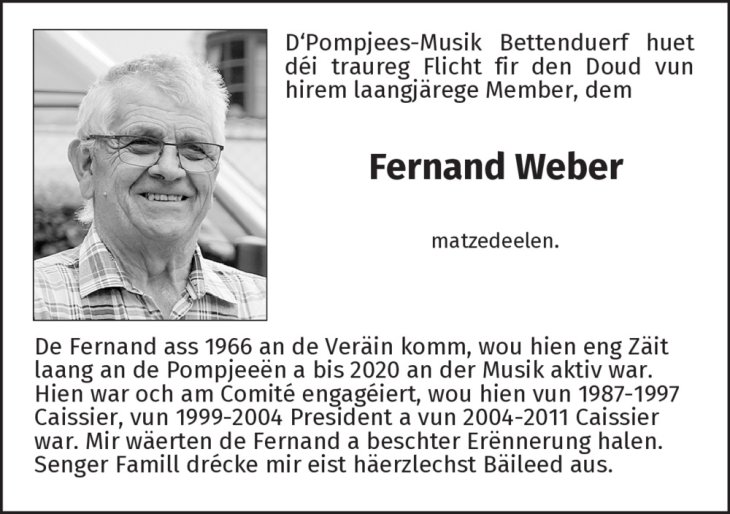 D'Pompjees-Musik Bettenduerf huet déi traureg Flicht fir den Doud vun hirem laangjärege Member, dem

Fernand Weber

matzedeelen.

De Fernand ass 1966 an de Veräin komm, wou hien eng Zäit laang an de Pompjeeën a bis 2020 an der Musik aktiv war. Hien war och am Comité engagéiert, wou hien vun 1987-1997 Caissier, vun 1999-2004 President a vun 2004-2011 Caissier war. Mir wäerten de Fernand a beschter Erënnerung halen. Senger Famill drécke mir eist häerzlechst Bäileed aus.